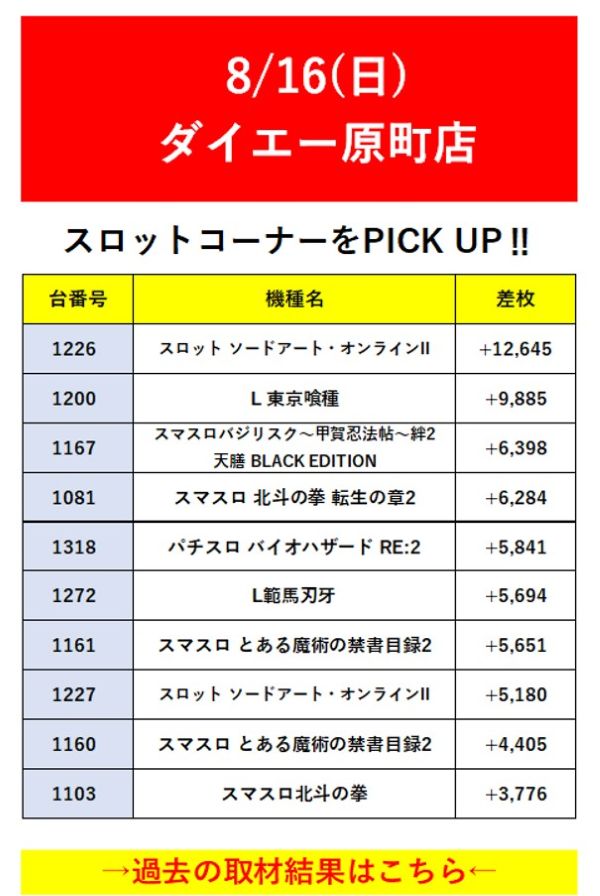 8/16(日)
ダイエー原町店

スロットコーナーをPICK UP !!

| 台番号 | 機種名 | 差枚 |
|---|---|---|
| 1226 | スロット ソードアート・オンラインII | +12,645 |
| 1200 | L 東京喰種 | +9,885 |
| 1167 | スマスロバジリスク～甲賀忍法帖～絆2 天膳 BLACK EDITION | +6,398 |
| 1081 | スマスロ 北斗の拳 転生の章2 | +6,284 |
| 1318 | パチスロ バイオハザード RE:2 | +5,841 |
| 1272 | L範馬刃牙 | +5,694 |
| 1161 | スマスロ とある魔術の禁書目録2 | +5,651 |
| 1227 | スロット ソードアート・オンラインII | +5,180 |
| 1160 | スマスロ とある魔術の禁書目録2 | +4,405 |
| 1103 | スマスロ北斗の拳 | +3,776 |

→過去の取材結果はこちら←